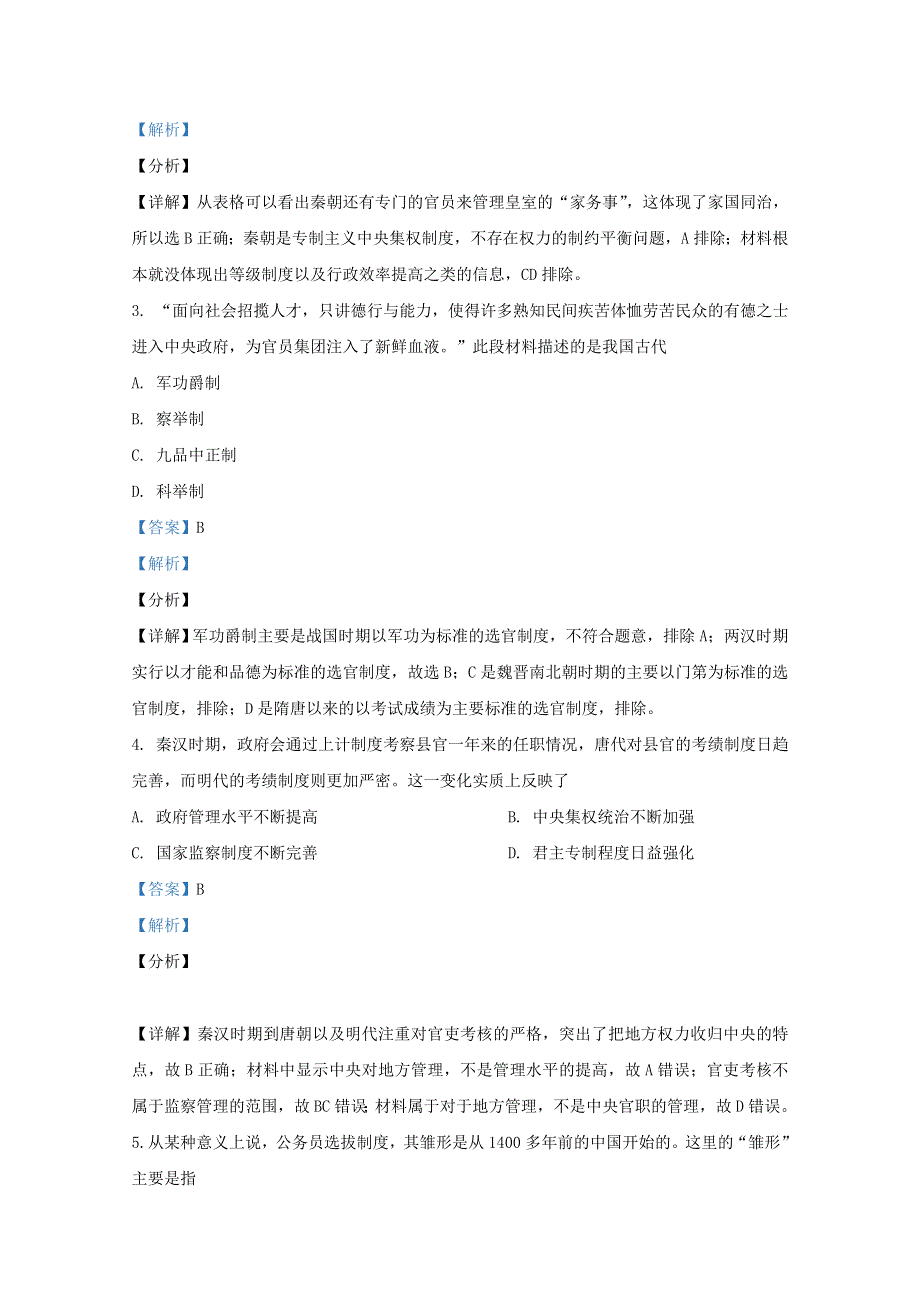 【解析】

【分析】

【详解】从表格可以看出秦朝还有专门的官员来管理皇室的“家务事”，这体现了家国同治，所以选 B 正确；秦朝是专制主义中央集权制度，不存在权力的制约平衡问题，A 排除；材料根本就没体现出等级制度以及行政效率提高之类的信息，CD 排除。

3. “面向社会招揽人才，只讲德行与能力，使得许多熟知民间疾苦体恤劳苦民众的有德之士进入中央政府，为官员集团注入了新鲜血液。”此段材料描述的是我国古代

A. 军功爵制

B. 察举制

C. 九品中正制

D. 科举制

【答案】B

【解析】

【分析】

【详解】军功爵制主要是战国时期以军功为标准的选官制度，不符合题意，排除 A；两汉时期实行以才能和品德为标准的选官制度，故选 B；C 是魏晋南北朝时期的主要以门第为标准的选官制度，排除；D 是隋唐以来的以考试成绩为主要标准的选官制度，排除。

4. 秦汉时期，政府会通过上计制度考察县官一年来的任职情况，唐代对县官的考绩制度日趋完善，而明代的考绩制度则更加严密。这一变化实质上反映了

A. 政府管理水平不断提高

B. 中央集权统治不断加强

C. 国家监察制度不断完善

D. 君主专制程度日益强化

【答案】B

【解析】

【分析】

【详解】秦汉时期到唐朝以及明代注重对官吏考核的严格，突出了把地方权力收归中央的特点，故 B 正确；材料中显示中央对地方管理，不是管理水平的提高，故 A 错误；官吏考核不属于监察管理的范围，故 BC 错误 材料属于对于地方管理，不是中央官职的管理，故 D 错误。

5. 从某种意义上说，公务员选拔制度，其雏形是从 1400 多年前的中国开始的。这里的“雏形”主要是指